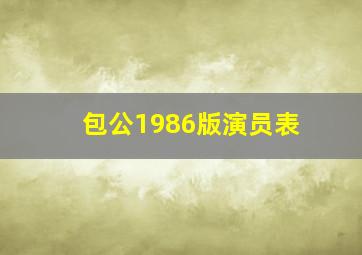 包公1986版演员表